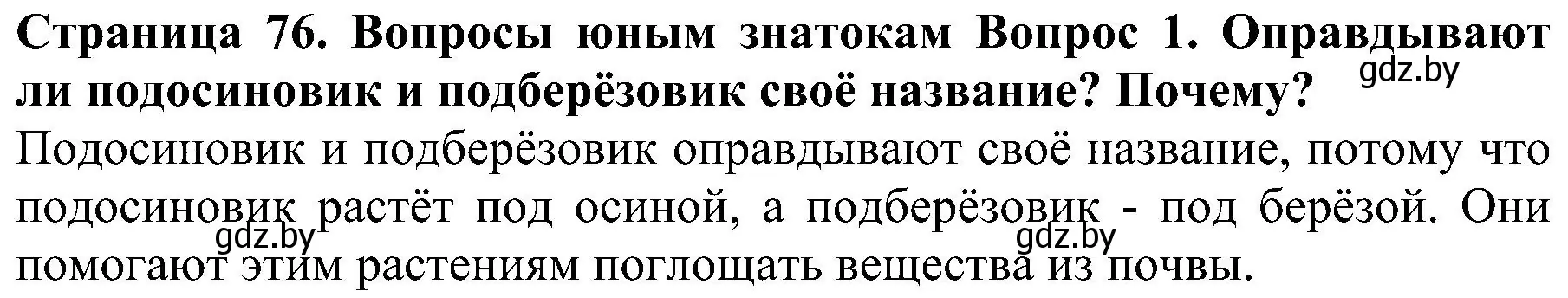 Страница 76. Вопросы юным знатокам Вопрос 1. Оправдывают ли подосиновик и подберёзовик своё название? Почему?
gdz.by

Подосиновик и подберёзовик оправдывают своё название, потому что подосиновик растёт под осиной, а подберёзовик - под берёзой. Они помогают этим растениям поглощать вещества из почвы.
gdz.by gdz.by